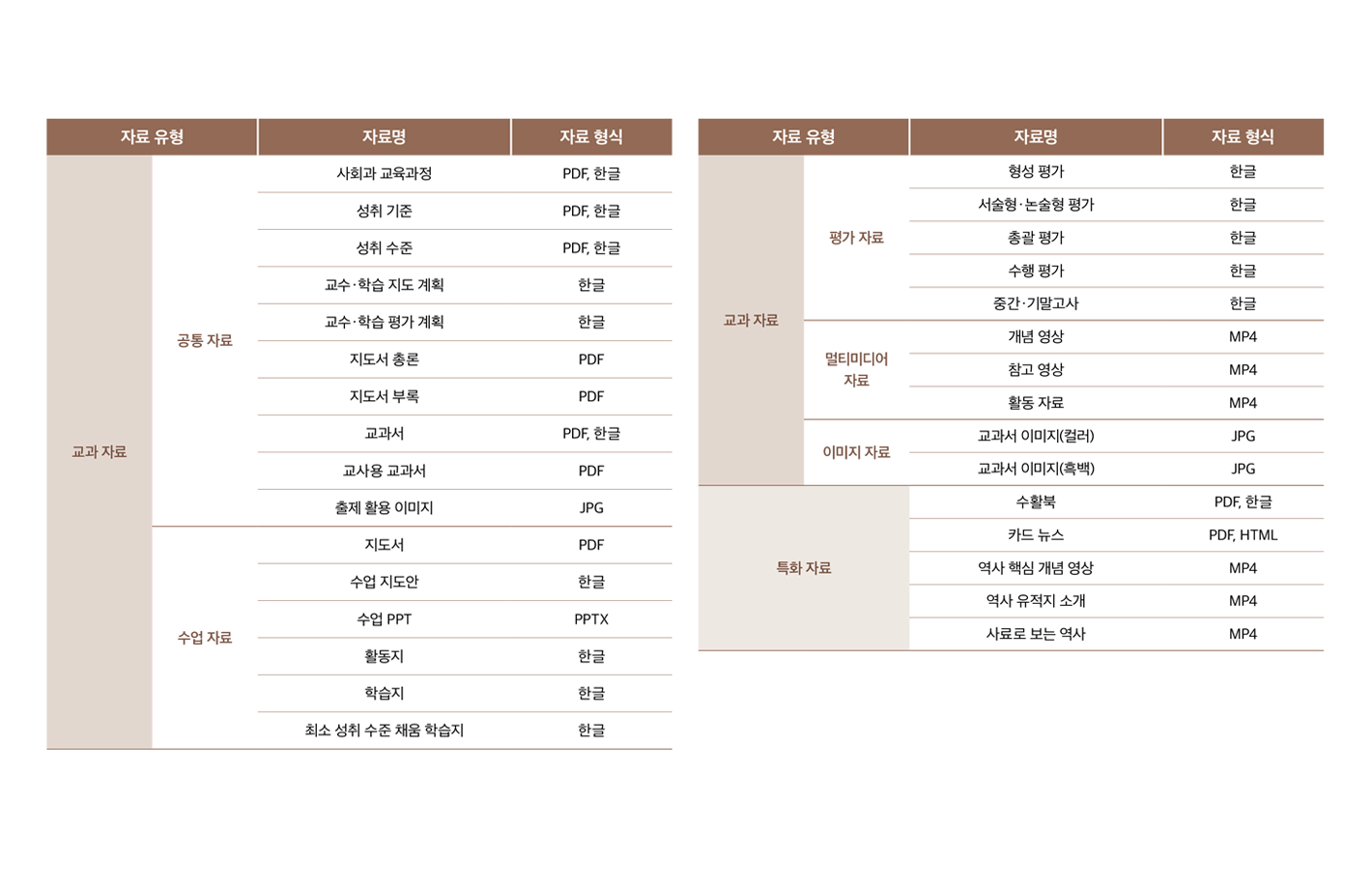 | 자료 유형 | | 자료명 | 자료 형식 |
|---|---|---|---|
| 교과 자료 | 공통 자료 | 사회과 교육과정 | PDF, 한글 |
| | | 성취 기준 | PDF, 한글 |
| | | 성취 수준 | PDF, 한글 |
| | | 교수·학습 지도 계획 | 한글 |
| | | 교수·학습 평가 계획 | 한글 |
| | | 지도서 총론 | PDF |
| | | 지도서 부록 | PDF |
| | | 교과서 | PDF, 한글 |
| | | 교사용 교과서 | PDF |
| | | 출제 활용 이미지 | JPG |
| | 수업 자료 | 지도서 | PDF |
| | | 수업 지도안 | 한글 |
| | | 수업 PPT | PPTX |
| | | 활동지 | 한글 |
| | | 학습지 | 한글 |
| | | 최소 성취 수준 채움 학습지 | 한글 |

| 자료 유형 | | 자료명 | 자료 형식 |
|---|---|---|---|
| 교과 자료 | 평가 자료 | 형성 평가 | 한글 |
| | | 서술형·논술형 평가 | 한글 |
| | | 총괄 평가 | 한글 |
| | | 수행 평가 | 한글 |
| | | 중간·기말고사 | 한글 |
| | 멀티미디어 자료 | 개념 영상 | MP4 |
| | | 참고 영상 | MP4 |
| | | 활동 자료 | MP4 |
| | 이미지 자료 | 교과서 이미지(컬러) | JPG |
| | | 교과서 이미지(흑백) | JPG |
| 특화 자료 | | 수활북 | PDF, 한글 |
| | | 카드 뉴스 | PDF, HTML |
| | | 역사 핵심 개념 영상 | MP4 |
| | | 역사 유적지 소개 | MP4 |
| | | 사료로 보는 역사 | MP4 |